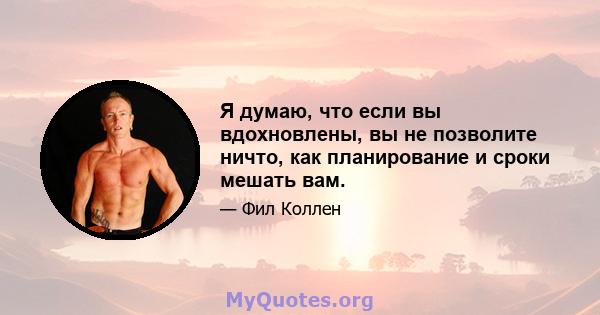 Я думаю, что если вы вдохновлены, вы не позволите ничто, как планирование и сроки мешать вам.

— Фил Коллен

MyQuotes.org